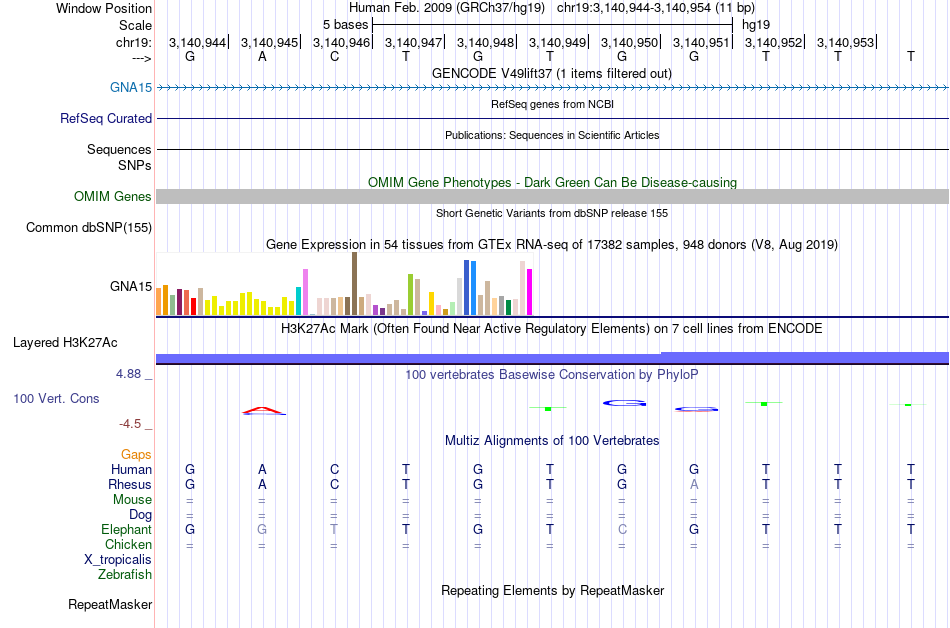 Window Position Human Feb. 2009 (GRCh37/hg19) chr19:3,140,944-3,140,954 (11 bp)
Scale 5 bases hg19
chr19: 3,140,944| 3,140,945| 3,140,946| 3,140,947| 3,140,948| 3,140,949| 3,140,950| 3,140,951| 3,140,952| 3,140,953|
---> G A C T G T G G T T T
GENCODE V49lift37 (1 items filtered out)
GNA15
RefSeq genes from NCBI
RefSeq Curated
Publications: Sequences in Scientific Articles
Sequences
SNPs
OMIM Gene Phenotypes - Dark Green Can Be Disease-causing
OMIM Genes
Short Genetic Variants from dbSNP release 155
Common dbSNP(155)
Gene Expression in 54 tissues from GTEx RNA-seq of 17382 samples, 948 donors (V8, Aug 2019)
GNA15
H3K27Ac Mark (Often Found Near Active Regulatory Elements) on 7 cell lines from ENCODE
Layered H3K27Ac
4.88 _
100 vertebrates Basewise Conservation by PhyloP
100 Vert. Cons
-4.5 _
Multiz Alignments of 100 Vertebrates
Gaps
Human G A C T G T G G T T T
Rhesus G A C T G T G A T T T
Mouse = = = = = = = = = = =
Dog = = = = = = = = = = =
Elephant G G T T G T C G T T T
Chicken = = = = = = = = = = =
X_tropicalis
Zebrafish
Repeating Elements by RepeatMasker
RepeatMasker